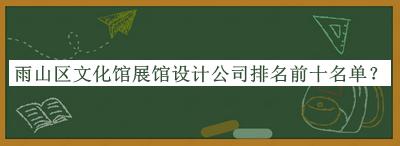 雨山区文化馆展馆设计公司排名前十名单？